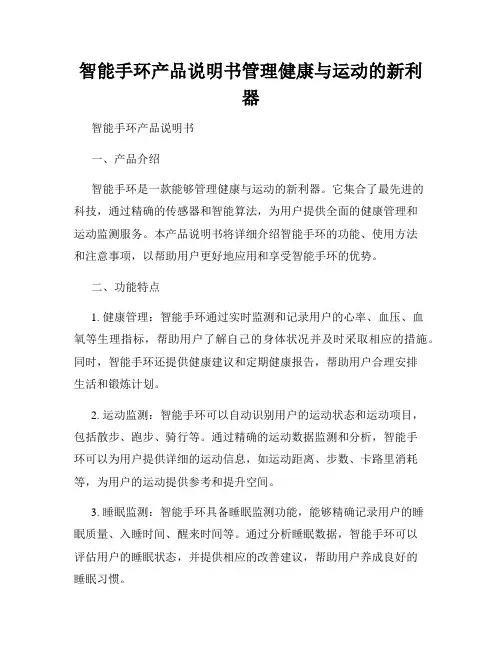 智能手环产品说明书管理健康与运动的新利器

智能手环产品说明书

一、产品介绍

智能手环是一款能够管理健康与运动的新利器。它集合了最先进的科技，通过精确的传感器和智能算法，为用户提供全面的健康管理和运动监测服务。本产品说明书将详细介绍智能手环的功能、使用方法和注意事项，以帮助用户更好地应用和享受智能手环的优势。

二、功能特点

1. 健康管理：智能手环通过实时监测和记录用户的心率、血压、血氧等生理指标，帮助用户了解自己的身体状况并及时采取相应的措施。同时，智能手环还提供健康建议和定期健康报告，帮助用户合理安排生活和锻炼计划。

2. 运动监测：智能手环可以自动识别用户的运动状态和运动项目，包括散步、跑步、骑行等。通过精确的运动数据监测和分析，智能手环可以为用户提供详细的运动信息，如运动距离、步数、卡路里消耗等，为用户的运动提供参考和提升空间。

3. 睡眠监测：智能手环具备睡眠监测功能，能够精确记录用户的睡眠质量、入睡时间、醒来时间等。通过分析睡眠数据，智能手环可以评估用户的睡眠状态，并提供相应的改善建议，帮助用户养成良好的睡眠习惯。